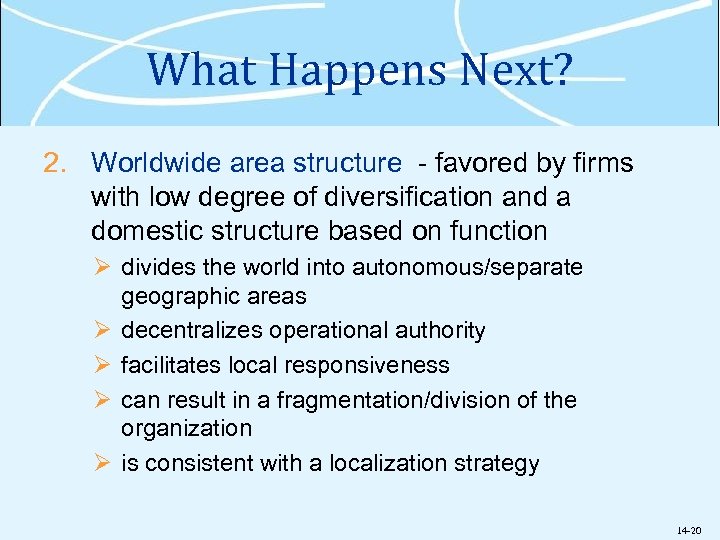 What Happens Next?

2. Worldwide area structure - favored by firms with low degree of diversification and a domestic structure based on function

➢ divides the world into autonomous/separate geographic areas

➢ decentralizes operational authority

➢ facilitates local responsiveness

➢ can result in a fragmentation/division of the organization

➢ is consistent with a localization strategy

14-20